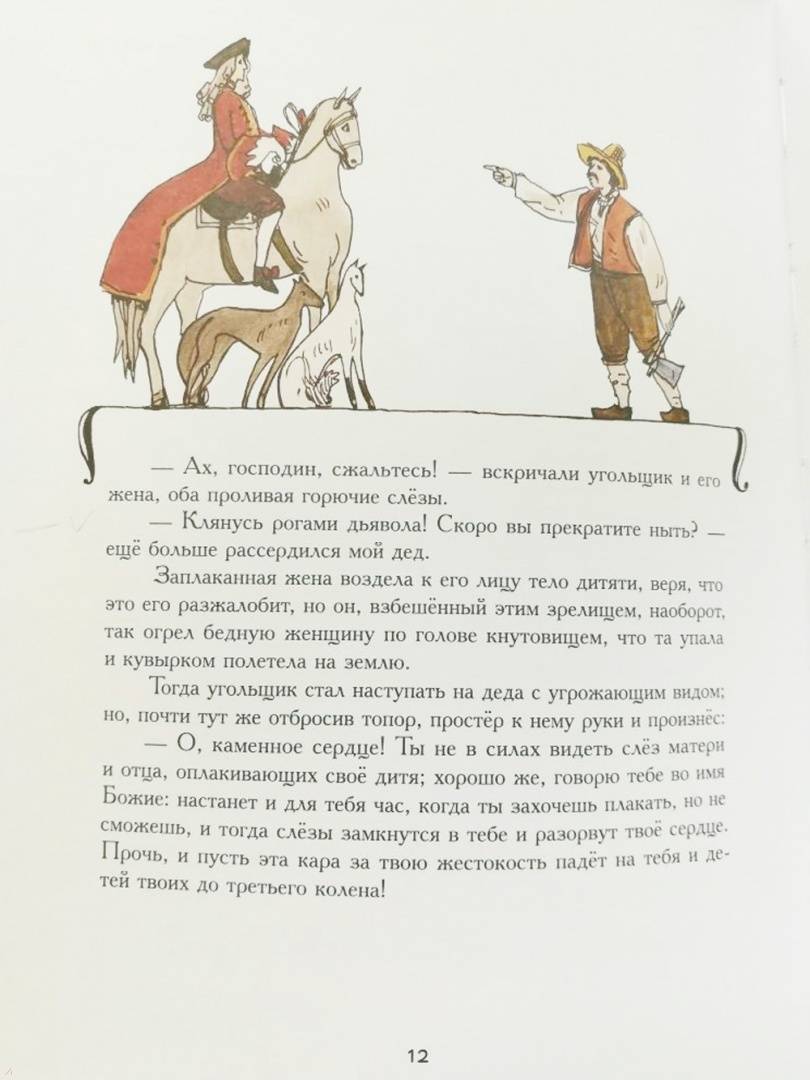 — Ах, господин, сжальтесь! — вскричали угольщик и его жена, оба проливая горючие слёзы.

— Клянусь рогами дьявола! Скоро вы прекратите ныть? — ещё больше рассердился мой дед.

Заплаканная жена воздела к его лицу тело дитяти, веря, что это его разжалобит, но он, взбешённый этим зрелищем, наоборот, так огрел бедную женщину по голове кнутовищем, что та упала и кувырком полетела на землю.

Тогда угольщик стал наступать на деда с угрожающим видом; но, почти тут же отбросив топор, простёр к нему руки и произнёс:

— О, каменное сердце! Ты не в силах видеть слёз матери и отца, оплакивающих своё дитя; хорошо же, говорю тебе во имя Божие: настанет и для тебя час, когда ты захочешь плакать, но не сможешь, и тогда слёзы замкнутся в тебе и разорвут твоё сердце. Прочь, и пусть эта кара за твою жестокость падёт на тебя и детей твоих до третьего колена!

12